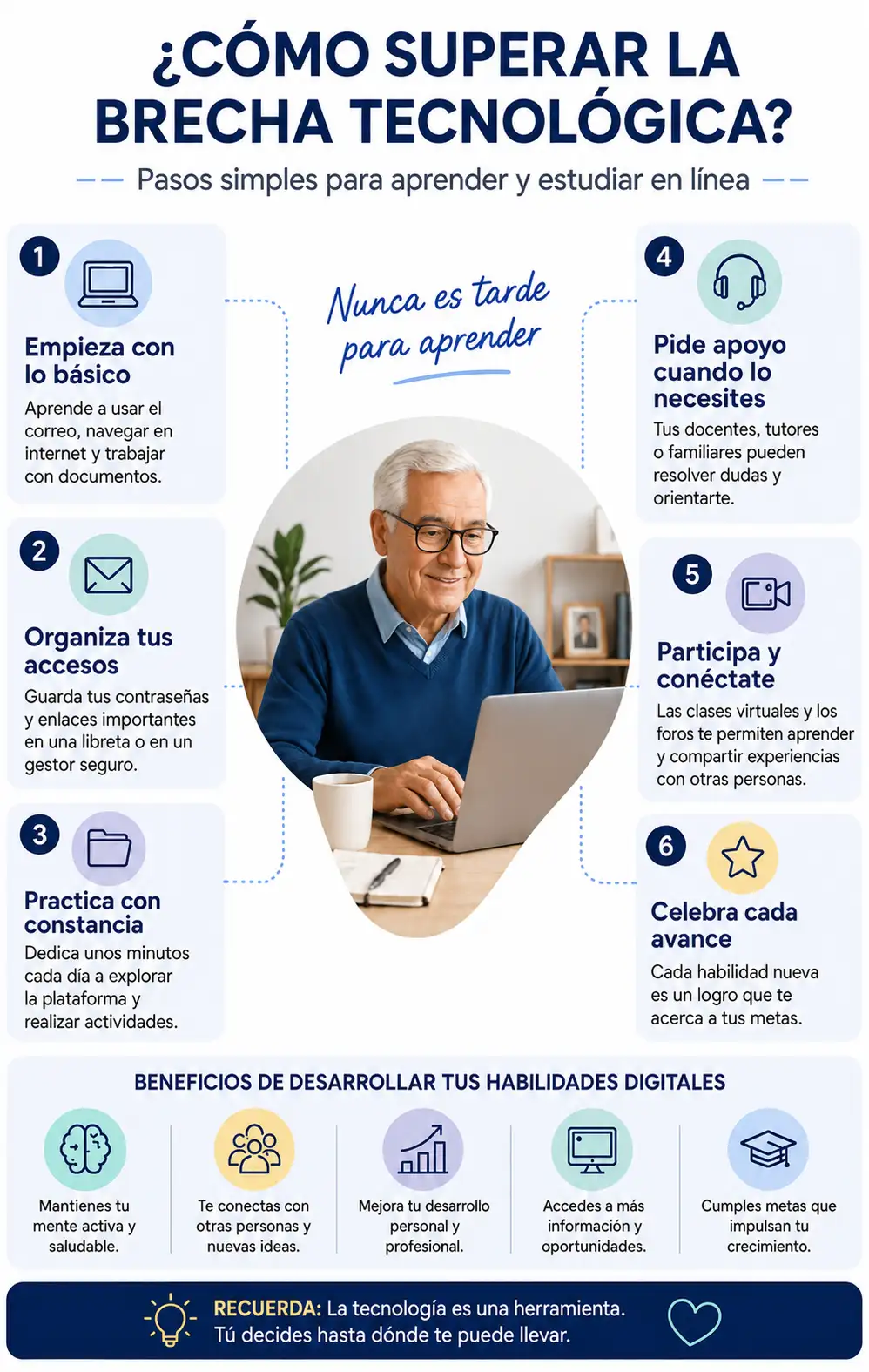 ¿CÓMO SUPERAR LA BRECHA TECNOLÓGICA?

Pasos simples para aprender y estudiar en línea

Nunca es tarde para aprender

1
Empieza con lo básico
Aprende a usar el correo, navegar en internet y trabajar con documentos.

2
Organiza tus accesos
Guarda tus contraseñas y enlaces importantes en una libreta o en un gestor seguro.

3
Practica con constancia
Dedica unos minutos cada día a explorar la plataforma y realizar actividades.

4
Pide apoyo cuando lo necesites
Tus docentes, tutores o familiares pueden resolver dudas y orientarte.

5
Participa y conéctate
Las clases virtuales y los foros te permiten aprender y compartir experiencias con otras personas.

6
Celebra cada avance
Cada habilidad nueva es un logro que te acerca a tus metas.

BENEFICIOS DE DESARROLLAR TUS HABILIDADES DIGITALES

Mantienes tu mente activa y saludable.

Te conectas con otras personas y nuevas ideas.

Mejora tu desarrollo personal y profesional.

Accedes a más información y oportunidades.

Cumples metas que impulsan tu crecimiento.

RECUERDA: La tecnología es una herramienta. Tú decides hasta dónde te puede llevar.